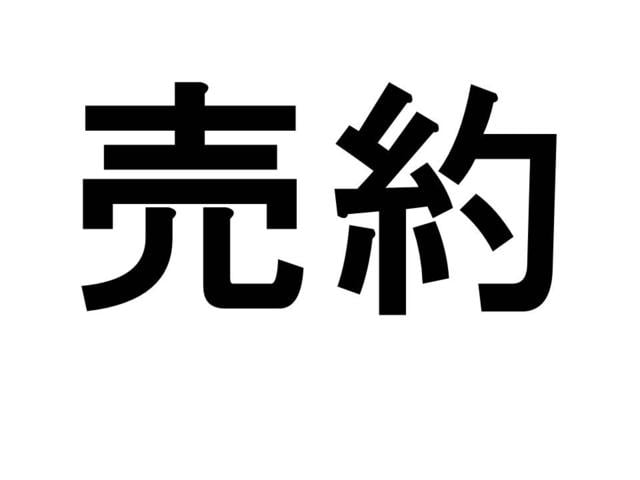 売約